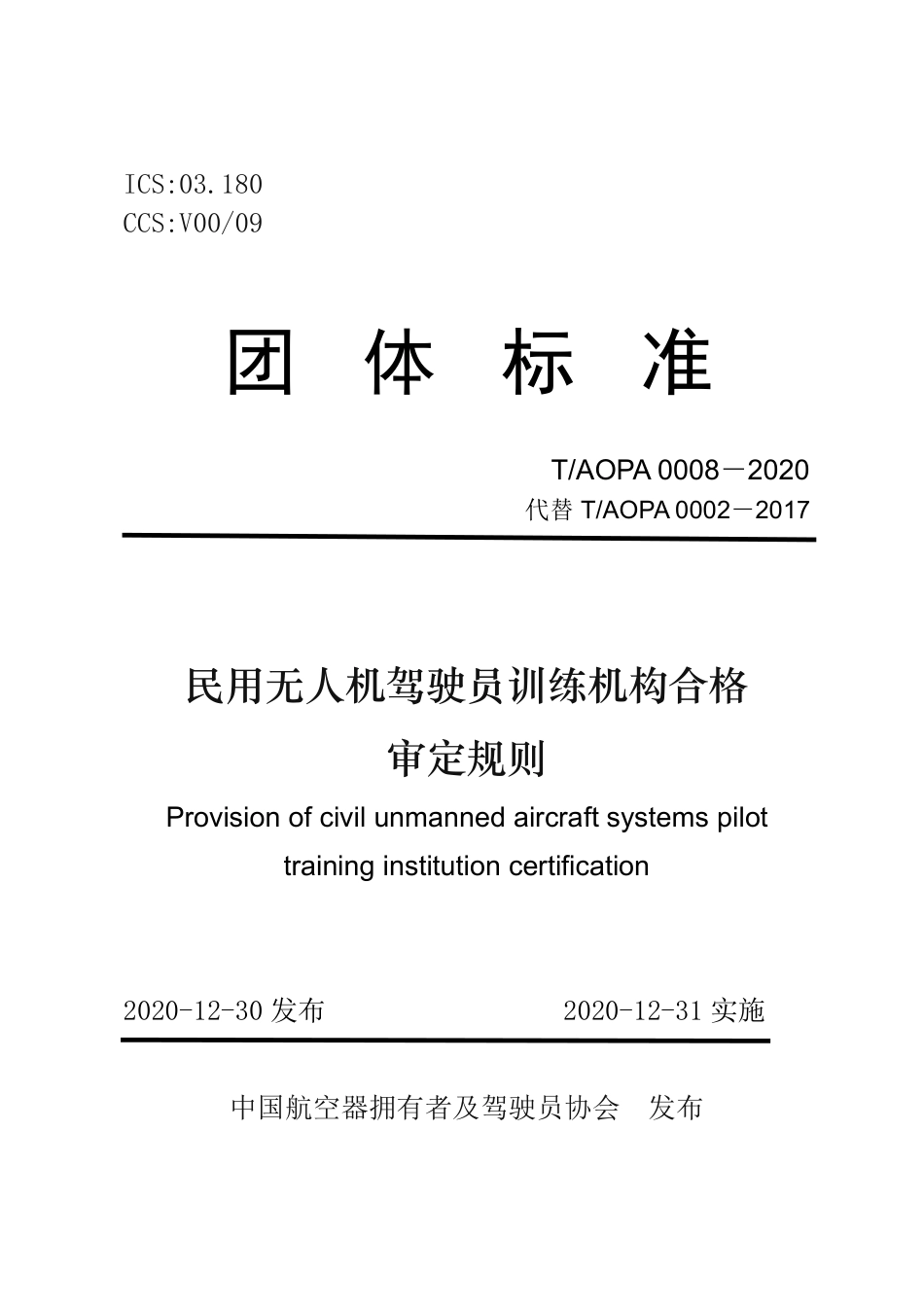 ICS:03.180
CCS:V00/09

团 体 标 准

T/AOPA 0008－2020
代替 T/AOPA 0002－2017

民用无人机驾驶员训练机构合格审定规则

Provision of civil unmanned aircraft systems pilot training institution certification

2020-12-30 发布

2020-12-31 实施

中国航空器拥有者及驾驶员协会 发布